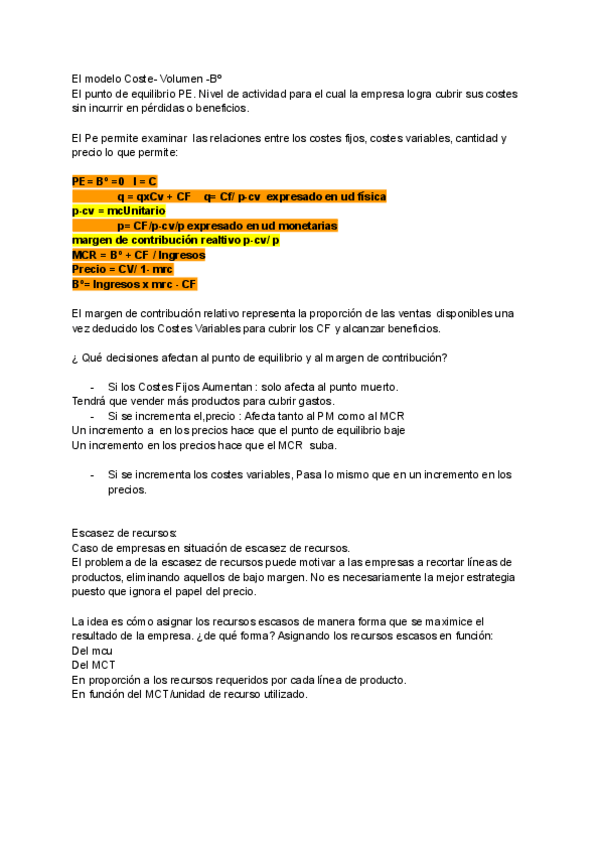 El modelo Coste- Volumen -Bº
El punto de equilibrio PE. Nivel de actividad para el cual la empresa logra cubrir sus costes sin incurrir en pérdidas o beneficios.

El Pe permite examinar las relaciones entre los costes fijos, costes variables, cantidad y precio lo que permite:

PE = Bº = 0 I = C
q = qxCv + CF q= Cf/ p-cv expresado en ud física
p-cv = mcUnitario
p= CF/p-cv/p expresado en ud monetarias
margen de contribución realtivo p-cv/ p
MCR = Bº + CF / Ingresos
Precio = CV/ 1- mrc
Bº= Ingresos x mrc - CF

El margen de contribución relativo representa la proporción de las ventas disponibles una vez deducido los Costes Variables para cubrir los CF y alcanzar beneficios.

¿ Qué decisiones afectan al punto de equilibrio y al margen de contribución?

- Si los Costes Fijos Aumentan : solo afecta al punto muerto.
Tendrá que vender más productos para cubrir gastos.
- Si se incrementa el,precio : Afecta tanto al PM como al MCR
Un incremento a en los precios hace que el punto de equilibrio baje
Un incremento en los precios hace que el MCR suba.

- Si se incrementa los costes variables, Pasa lo mismo que en un incremento en los precios.

Escasez de recursos:
Caso de empresas en situación de escasez de recursos.
El problema de la escasez de recursos puede motivar a las empresas a recortar líneas de productos, eliminando aquellos de bajo margen. No es necesariamente la mejor estrategia puesto que ignora el papel del precio.

La idea es cómo asignar los recursos escasos de manera forma que se maximice el resultado de la empresa. ¿de qué forma? Asignando los recursos escasos en función:
Del mcu
Del MCT
En proporción a los recursos requeridos por cada línea de producto.
En función del MCT/unidad de recurso utilizado.